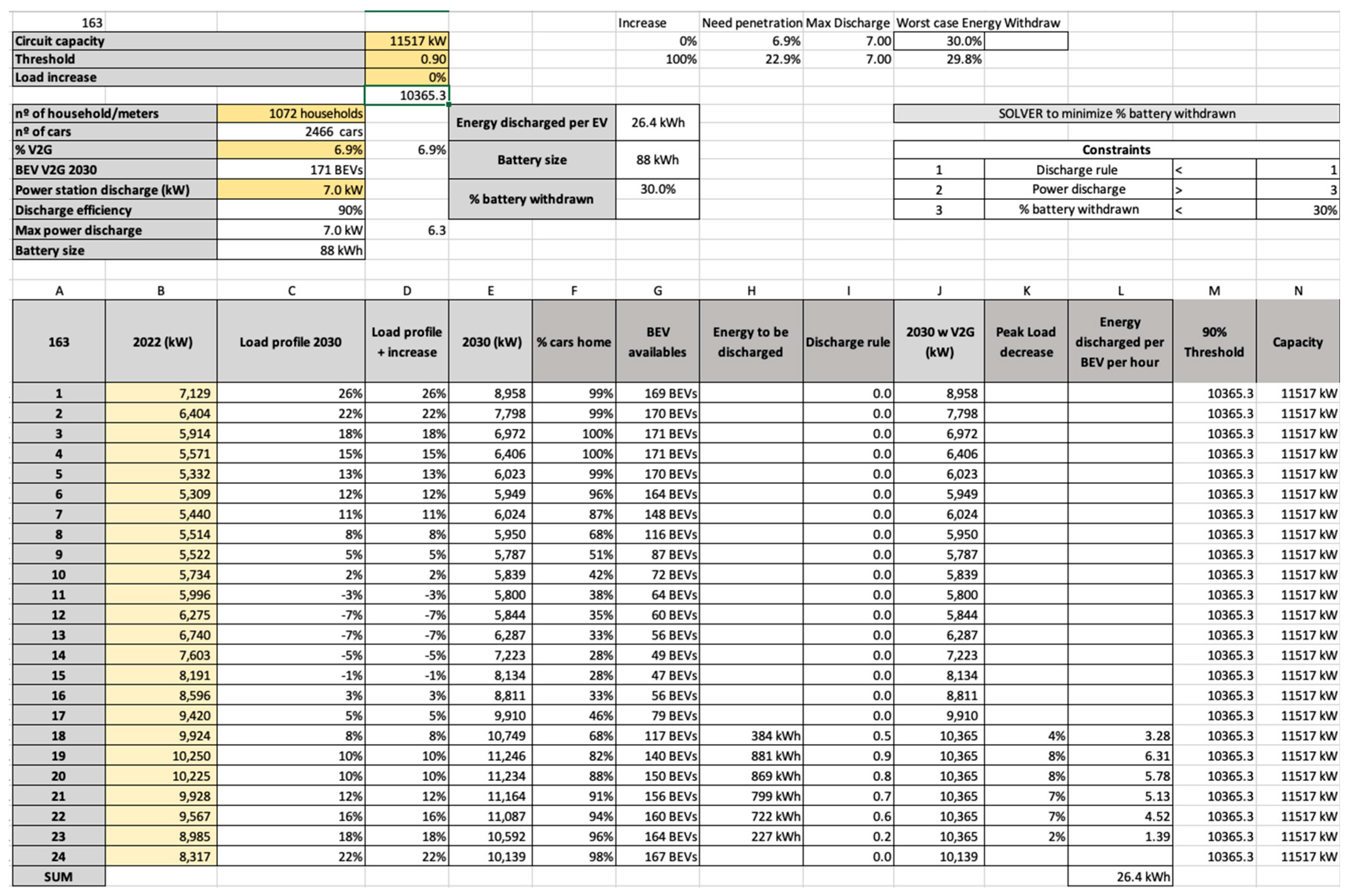 163

| Circuit capacity | 11517 kW |
|---|---|
| Threshold | 0.90 |
| Load increase | 0% |
| | 10365.3 |

| Increase | Need penetration | Max Discharge | Worst case Energy Withdraw |
|---|---|---|---|
| 0% | 6.9% | 7.00 | 30.0% |
| 100% | 22.9% | 7.00 | 29.8% |

| nº of household/meters | 1072 households | |
|---|---|---|
| nº of cars | 2466 cars | |
| % V2G | 6.9% | 6.9% |
| BEV V2G 2030 | 171 BEVs | |
| Power station discharge (kW) | 7.0 kW | |
| Discharge efficiency | 90% | |
| Max power discharge | 7.0 kW | 6.3 |
| Battery size | 88 kWh | |

| Energy discharged per EV | 26.4 kWh |
|---|---|
| Battery size | 88 kWh |
| % battery withdrawn | 30.0% |

SOLVER to minimize % battery withdrawn

| Constraints | | | |
|---|---|---|---|
| 1 | Discharge rule | < | 1 |
| 2 | Power discharge | > | 3 |
| 3 | % battery withdrawn | < | 30% |

| A | B | C | D | E | F | G | H | I | J | K | L | M | N |
|---|---|---|---|---|---|---|---|---|---|---|---|---|---|
| 163 | 2022 (kW) | Load profile 2030 | Load profile + increase | 2030 (kW) | % cars home | BEV availables | Energy to be discharged | Discharge rule | 2030 w V2G (kW) | Peak Load decrease | Energy discharged per BEV per hour | 90% Threshold | Capacity |
| 1 | 7,129 | 26% | 26% | 8,958 | 99% | 169 BEVs | | 0.0 | 8,958 | | | 10365.3 | 11517 kW |
| 2 | 6,404 | 22% | 22% | 7,798 | 99% | 170 BEVs | | 0.0 | 7,798 | | | 10365.3 | 11517 kW |
| 3 | 5,914 | 18% | 18% | 6,972 | 100% | 171 BEVs | | 0.0 | 6,972 | | | 10365.3 | 11517 kW |
| 4 | 5,571 | 15% | 15% | 6,406 | 100% | 171 BEVs | | 0.0 | 6,406 | | | 10365.3 | 11517 kW |
| 5 | 5,332 | 13% | 13% | 6,023 | 99% | 170 BEVs | | 0.0 | 6,023 | | | 10365.3 | 11517 kW |
| 6 | 5,309 | 12% | 12% | 5,949 | 96% | 164 BEVs | | 0.0 | 5,949 | | | 10365.3 | 11517 kW |
| 7 | 5,440 | 11% | 11% | 6,024 | 87% | 148 BEVs | | 0.0 | 6,024 | | | 10365.3 | 11517 kW |
| 8 | 5,514 | 8% | 8% | 5,950 | 68% | 116 BEVs | | 0.0 | 5,950 | | | 10365.3 | 11517 kW |
| 9 | 5,522 | 5% | 5% | 5,787 | 51% | 87 BEVs | | 0.0 | 5,787 | | | 10365.3 | 11517 kW |
| 10 | 5,734 | 2% | 2% | 5,839 | 42% | 72 BEVs | | 0.0 | 5,839 | | | 10365.3 | 11517 kW |
| 11 | 5,996 | -3% | -3% | 5,800 | 38% | 64 BEVs | | 0.0 | 5,800 | | | 10365.3 | 11517 kW |
| 12 | 6,275 | -7% | -7% | 5,844 | 35% | 60 BEVs | | 0.0 | 5,844 | | | 10365.3 | 11517 kW |
| 13 | 6,740 | -7% | -7% | 6,287 | 33% | 56 BEVs | | 0.0 | 6,287 | | | 10365.3 | 11517 kW |
| 14 | 7,603 | -5% | -5% | 7,223 | 28% | 49 BEVs | | 0.0 | 7,223 | | | 10365.3 | 11517 kW |
| 15 | 8,191 | -1% | -1% | 8,134 | 28% | 47 BEVs | | 0.0 | 8,134 | | | 10365.3 | 11517 kW |
| 16 | 8,596 | 3% | 3% | 8,811 | 33% | 56 BEVs | | 0.0 | 8,811 | | | 10365.3 | 11517 kW |
| 17 | 9,420 | 5% | 5% | 9,910 | 46% | 79 BEVs | | 0.0 | 9,910 | | | 10365.3 | 11517 kW |
| 18 | 9,924 | 8% | 8% | 10,749 | 68% | 117 BEVs | 384 kWh | 0.5 | 10,365 | 4% | 3.28 | 10365.3 | 11517 kW |
| 19 | 10,250 | 10% | 10% | 11,246 | 82% | 140 BEVs | 881 kWh | 0.9 | 10,365 | 8% | 6.31 | 10365.3 | 11517 kW |
| 20 | 10,225 | 10% | 10% | 11,234 | 88% | 150 BEVs | 869 kWh | 0.8 | 10,365 | 8% | 5.78 | 10365.3 | 11517 kW |
| 21 | 9,928 | 12% | 12% | 11,164 | 91% | 156 BEVs | 799 kWh | 0.7 | 10,365 | 7% | 5.13 | 10365.3 | 11517 kW |
| 22 | 9,567 | 16% | 16% | 11,087 | 94% | 160 BEVs | 722 kWh | 0.6 | 10,365 | 7% | 4.52 | 10365.3 | 11517 kW |
| 23 | 8,985 | 18% | 18% | 10,592 | 96% | 164 BEVs | 227 kWh | 0.2 | 10,365 | 2% | 1.39 | 10365.3 | 11517 kW |
| 24 | 8,317 | 22% | 22% | 10,139 | 98% | 167 BEVs | | 0.0 | 10,139 | | | 10365.3 | 11517 kW |
| SUM | | | | | | | | | | | 26.4 kWh | | |